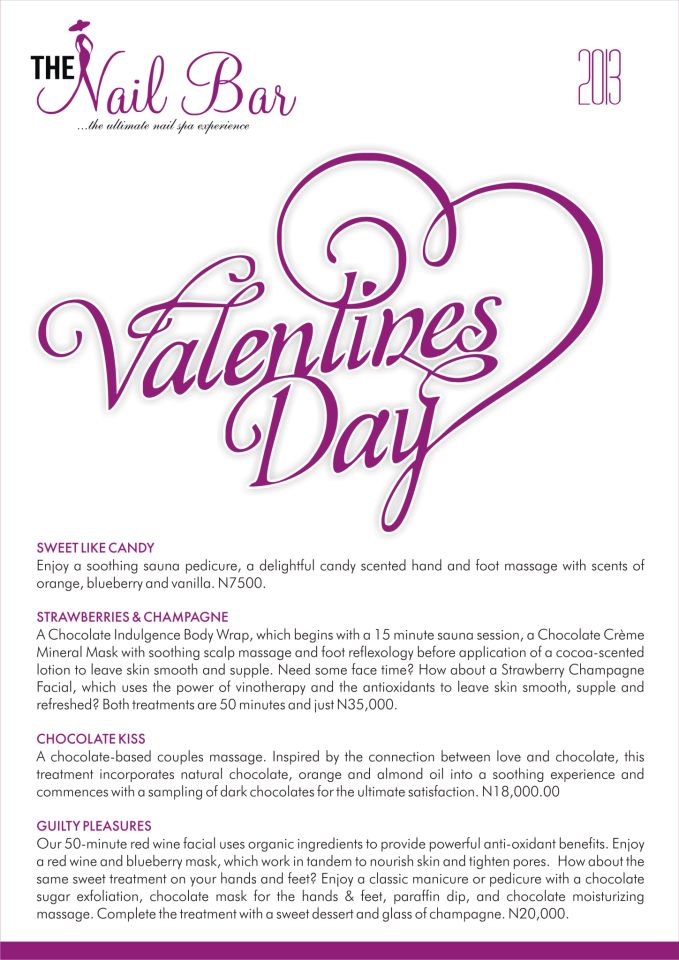 THE Nail Bar
...the ultimate nail spa experience

2013

Valentines Day

SWEET LIKE CANDY
Enjoy a soothing sauna pedicure, a delightful candy scented hand and foot massage with scents of orange, blueberry and vanilla. N7500.

STRAWBERRIES & CHAMPAGNE
A Chocolate Indulgence Body Wrap, which begins with a 15 minute sauna session, a Chocolate Crème Mineral Mask with soothing scalp massage and foot reflexology before application of a cocoa-scented lotion to leave skin smooth and supple. Need some face time? How about a Strawberry Champagne Facial, which uses the power of vinotherapy and the antioxidants to leave skin smooth, supple and refreshed? Both treatments are 50 minutes and just N35,000.

CHOCOLATE KISS
A chocolate-based couples massage. Inspired by the connection between love and chocolate, this treatment incorporates natural chocolate, orange and almond oil into a soothing experience and commences with a sampling of dark chocolates for the ultimate satisfaction. N18,000.00

GUILTY PLEASURES
Our 50-minute red wine facial uses organic ingredients to provide powerful anti-oxidant benefits. Enjoy a red wine and blueberry mask, which work in tandem to nourish skin and tighten pores. How about the same sweet treatment on your hands and feet? Enjoy a classic manicure or pedicure with a chocolate sugar exfoliation, chocolate mask for the hands & feet, paraffin dip, and chocolate moisturizing massage. Complete the treatment with a sweet dessert and glass of champagne. N20,000.